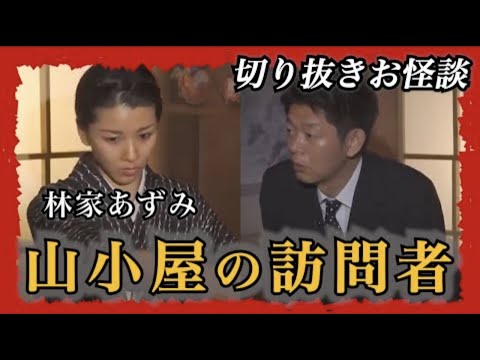 切り抜きお怪談

林家あずみ

山小屋の訪問者